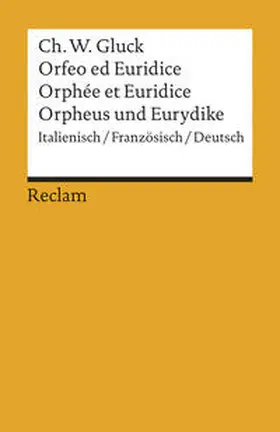 Ch. W. Gluck
Orfeo ed Euridice
Orphée et Euridice
Orpheus und Eurydike
Italienisch / Französisch / Deutsch

Reclam